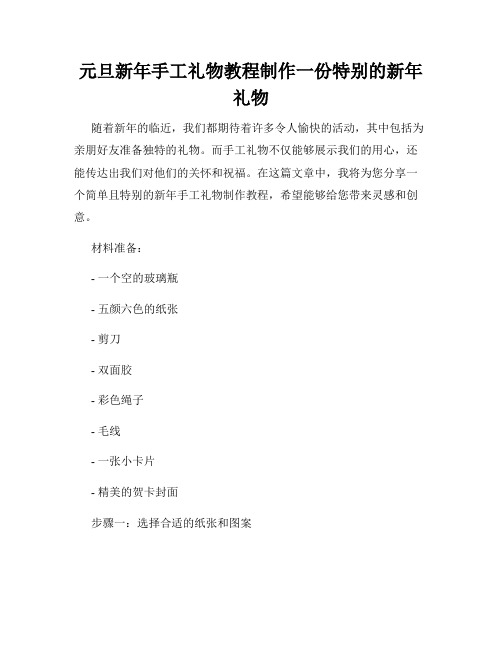 元旦新年手工礼物教程制作一份特别的新年礼物

随着新年的临近，我们都期待着许多令人愉快的活动，其中包括为亲朋好友准备独特的礼物。而手工礼物不仅能够展示我们的用心，还能传达出我们对他们的关怀和祝福。在这篇文章中，我将为您分享一个简单且特别的新年手工礼物制作教程，希望能够给您带来灵感和创意。

材料准备：

- 一个空的玻璃瓶

- 五颜六色的纸张

- 剪刀

- 双面胶

- 彩色绳子

- 毛线

- 一张小卡片

- 精美的贺卡封面

步骤一：选择合适的纸张和图案